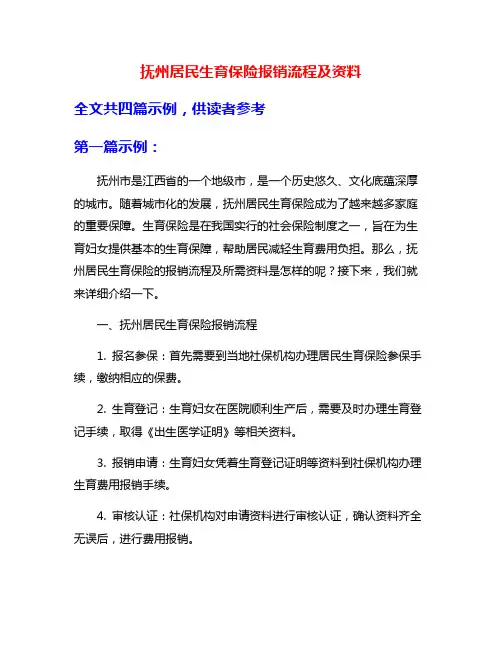 抚州居民生育保险报销流程及资料

全文共四篇示例，供读者参考

第一篇示例：

抚州市是江西省的一个地级市，是一个历史悠久、文化底蕴深厚的城市。随着城市化的发展，抚州居民生育保险成为了越来越多家庭的重要保障。生育保险是在我国实行的社会保险制度之一，旨在为生育妇女提供基本的生育保障，帮助居民减轻生育费用负担。那么，抚州居民生育保险的报销流程及所需资料是怎样的呢？接下来，我们就来详细介绍一下。

一、抚州居民生育保险报销流程

1. 报名参保：首先需要到当地社保机构办理居民生育保险参保手续，缴纳相应的保费。

2. 生育登记：生育妇女在医院顺利生产后，需要及时办理生育登记手续，取得《出生医学证明》等相关资料。

3. 报销申请：生育妇女凭着生育登记证明等资料到社保机构办理生育费用报销手续。

4. 审核认证：社保机构对申请资料进行审核认证，确认资料齐全无误后，进行费用报销。